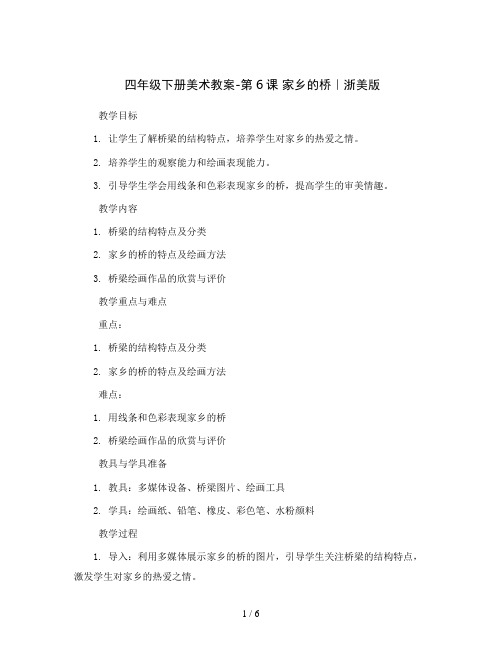 四年级下册美术教案-第 6 课 家乡的桥｜浙美版

教学目标

1. 让学生了解桥梁的结构特点，培养学生对家乡的热爱之情。

2. 培养学生的观察能力和绘画表现能力。

3. 引导学生学会用线条和色彩表现家乡的桥，提高学生的审美情趣。

教学内容

1. 桥梁的结构特点及分类

2. 家乡的桥的特点及绘画方法

3. 桥梁绘画作品的欣赏与评价

教学重点与难点

重点：

1. 桥梁的结构特点及分类

2. 家乡的桥的特点及绘画方法

难点：

1. 用线条和色彩表现家乡的桥

2. 桥梁绘画作品的欣赏与评价

教具与学具准备

1. 教具：多媒体设备、桥梁图片、绘画工具

2. 学具：绘画纸、铅笔、橡皮、彩色笔、水粉颜料

教学过程

1. 导入：利用多媒体展示家乡的桥的图片，引导学生关注桥梁的结构特点，激发学生对家乡的热爱之情。

1 / 6